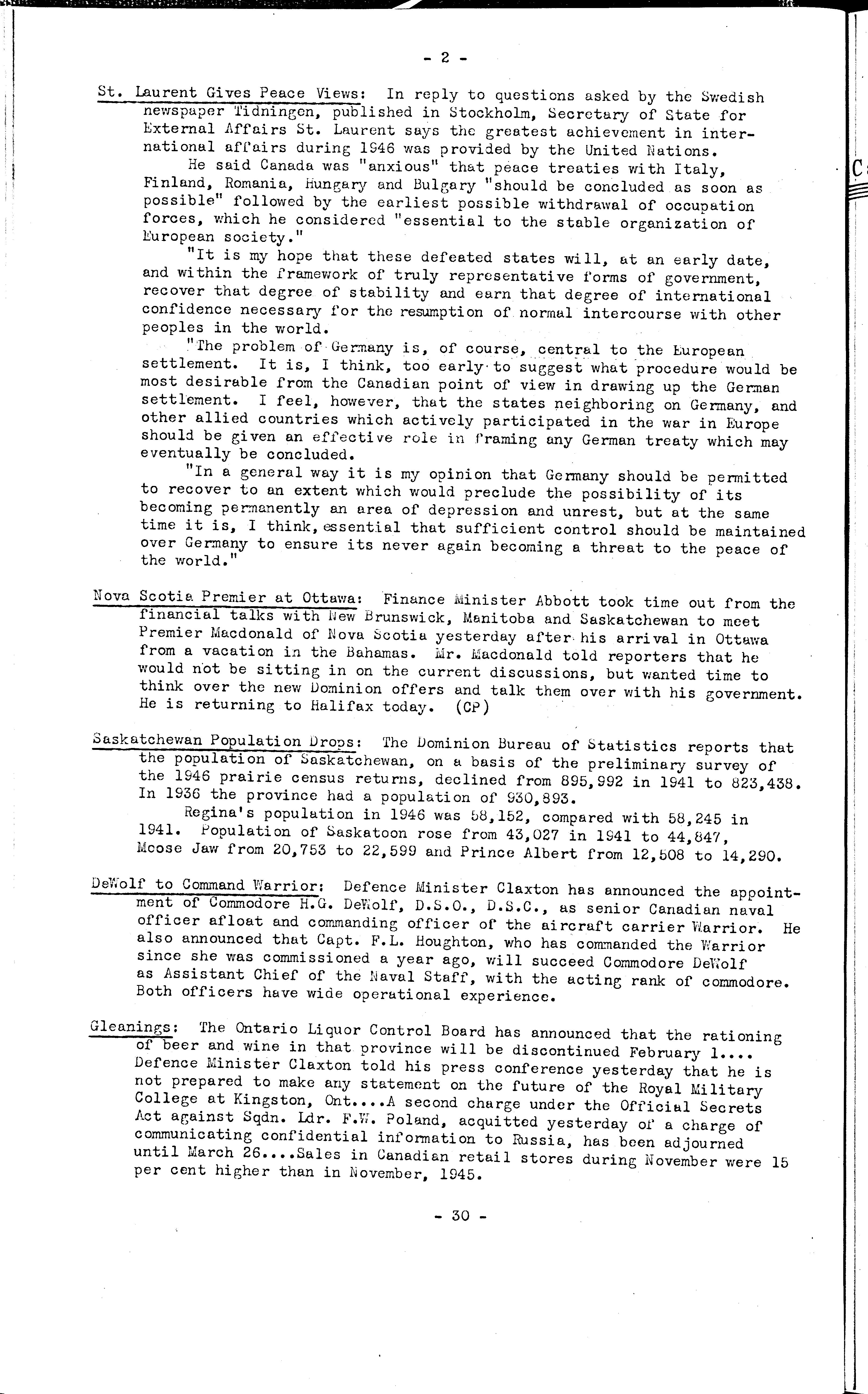 - 2 -

St. Laurent Gives Peace Views: In reply to questions asked by the Swedish newspaper Tidningen, published in Stockholm, Secretary of State for External Affairs St. Laurent says the greatest achievement in international affairs during 1946 was provided by the United Nations.

He said Canada was "anxious" that peace treaties with Italy, Finland, Romania, Hungary and Bulgary "should be concluded as soon as possible" followed by the earliest possible withdrawal of occupation forces, which he considered "essential to the stable organization of European society."

"It is my hope that these defeated states will, at an early date, and within the framework of truly representative forms of government, recover that degree of stability and earn that degree of international confidence necessary for the resumption of normal intercourse with other peoples in the world.

"The problem of Germany is, of course, central to the European settlement. It is, I think, too early to suggest what procedure would be most desirable from the Canadian point of view in drawing up the German settlement. I feel, however, that the states neighboring on Germany, and other allied countries which actively participated in the war in Europe should be given an effective role in framing any German treaty which may eventually be concluded.

"In a general way it is my opinion that Germany should be permitted to recover to an extent which would preclude the possibility of its becoming permanently an area of depression and unrest, but at the same time it is, I think, essential that sufficient control should be maintained over Germany to ensure its never again becoming a threat to the peace of the world."

Nova Scotia Premier at Ottawa: Finance Minister Abbott took time out from the financial talks with New Brunswick, Manitoba and Saskatchewan to meet Premier Macdonald of Nova Scotia yesterday after his arrival in Ottawa from a vacation in the Bahamas. Mr. Macdonald told reporters that he would not be sitting in on the current discussions, but wanted time to think over the new Dominion offers and talk them over with his government. He is returning to Halifax today. (CP)

Saskatchewan Population Drops: The Dominion Bureau of Statistics reports that the population of Saskatchewan, on a basis of the preliminary survey of the 1946 prairie census returns, declined from 895,992 in 1941 to 823,438. In 1936 the province had a population of 930,893.

Regina's population in 1946 was 58,152, compared with 58,245 in 1941. Population of Saskatoon rose from 43,027 in 1941 to 44,847, Moose Jaw from 20,753 to 22,599 and Prince Albert from 12,508 to 14,290.

DeWolf to Command Warrior: Defence Minister Claxton has announced the appointment of Commodore H.G. DeWolf, D.S.O., D.S.C., as senior Canadian naval officer afloat and commanding officer of the aircraft carrier Warrior. He also announced that Capt. F.L. Houghton, who has commanded the Warrior since she was commissioned a year ago, will succeed Commodore DeWolf as Assistant Chief of the Naval Staff, with the acting rank of commodore. Both officers have wide operational experience.

Gleanings: The Ontario Liquor Control Board has announced that the rationing of beer and wine in that province will be discontinued February 1.... Defence Minister Claxton told his press conference yesterday that he is not prepared to make any statement on the future of the Royal Military College at Kingston, Ont....A second charge under the Official Secrets Act against Sqdn. Ldr. F.W. Poland, acquitted yesterday of a charge of communicating confidential information to Russia, has been adjourned until March 26....Sales in Canadian retail stores during November were 15 per cent higher than in November, 1945.

- 30 -